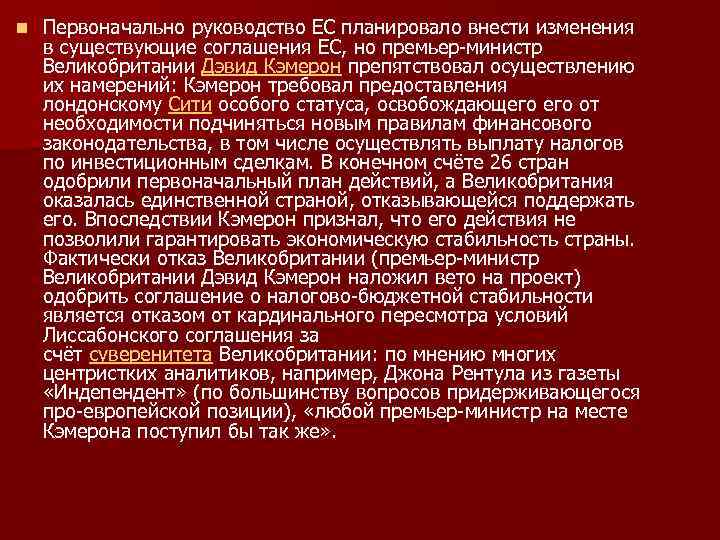 Первоначально руководство ЕС планировало внести изменения в существующие соглашения ЕС, но премьер-министр Великобритании Дэвид Кэмерон препятствовал осуществлению их намерений: Кэмерон требовал предоставления лондонскому Сити особого статуса, освобождающего его от необходимости подчиняться новым правилам финансового законодательства, в том числе осуществлять выплату налогов по инвестиционным сделкам. В конечном счёте 26 стран одобрили первоначальный план действий, а Великобритания оказалась единственной страной, отказывающейся поддержать его. Впоследствии Кэмерон признал, что его действия не позволили гарантировать экономическую стабильность страны. Фактически отказ Великобритании (премьер-министр Великобритании Дэвид Кэмерон наложил вето на проект) одобрить соглашение о налогово-бюджетной стабильности является отказом от кардинального пересмотра условий Лиссабонского соглашения за счёт суверенитета Великобритании: по мнению многих центристких аналитиков, например, Джона Рентула из газеты «Индепендент» (по большинству вопросов придерживающегося про-европейской позиции), «любой премьер-министр на месте Кэмерона поступил бы так же».